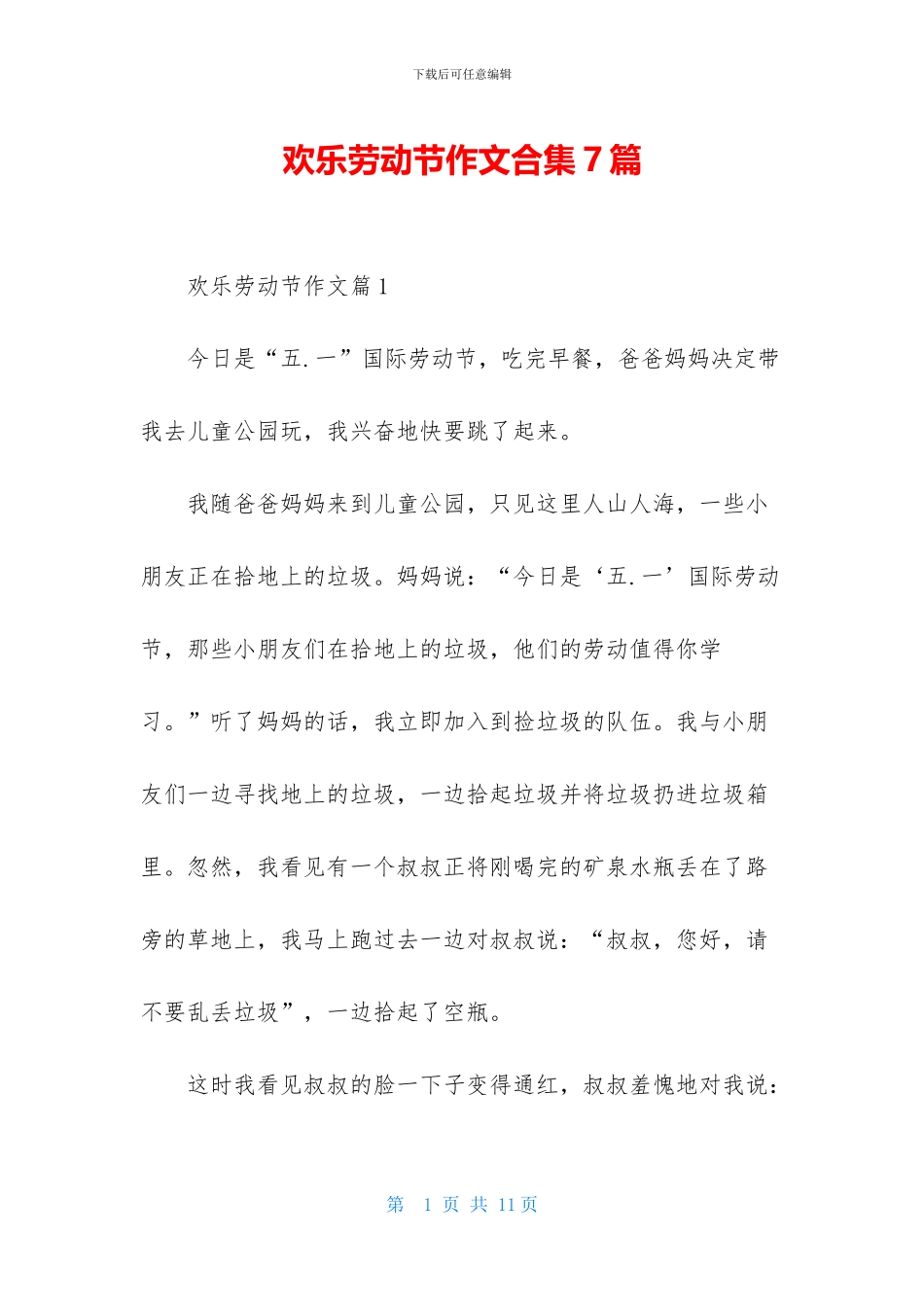 下载后可任意编辑

欢乐劳动节作文合集7篇

欢乐劳动节作文篇1

今日是“五.一”国际劳动节，吃完早餐，爸爸妈妈决定带我去儿童公园玩，我兴奋地快要跳了起来。

我随爸爸妈妈来到儿童公园，只见这里人山人海，一些小朋友正在拾地上的垃圾。妈妈说：“今日是‘五.一’国际劳动节，那些小朋友们在拾地上的垃圾，他们的劳动值得你学习。”听了妈妈的话，我立即加入到捡垃圾的队伍。我与小朋友们一边寻找地上的垃圾，一边拾起垃圾并将垃圾扔进垃圾箱里。忽然，我看见有一个叔叔正将刚喝完的矿泉水瓶丢在了路旁的草地上，我马上跑过去一边对叔叔说：“叔叔，您好，请不要乱丢垃圾”，一边拾起了空瓶。

这时我看见叔叔的脸一下子变得通红，叔叔羞愧地对我说：

第 1 页 共 11 页